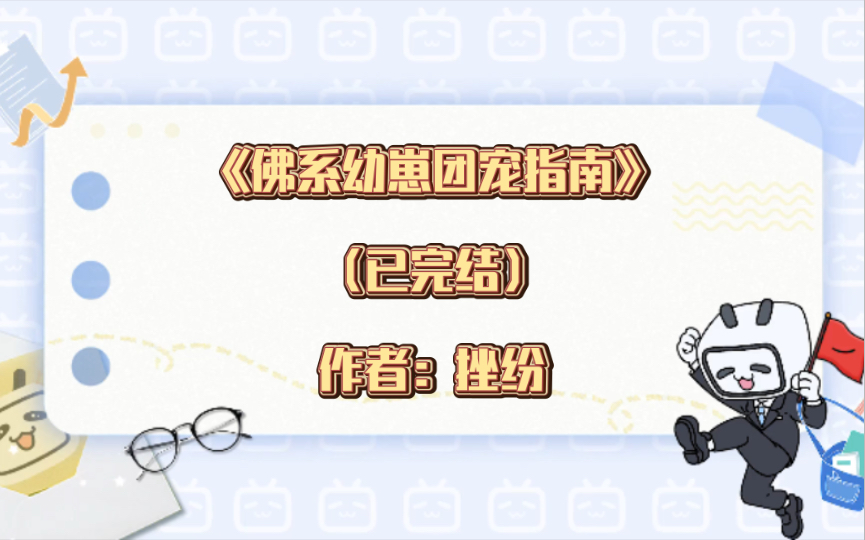 《佛系幼崽团宠指南》

（已完结）

作者：挫纷